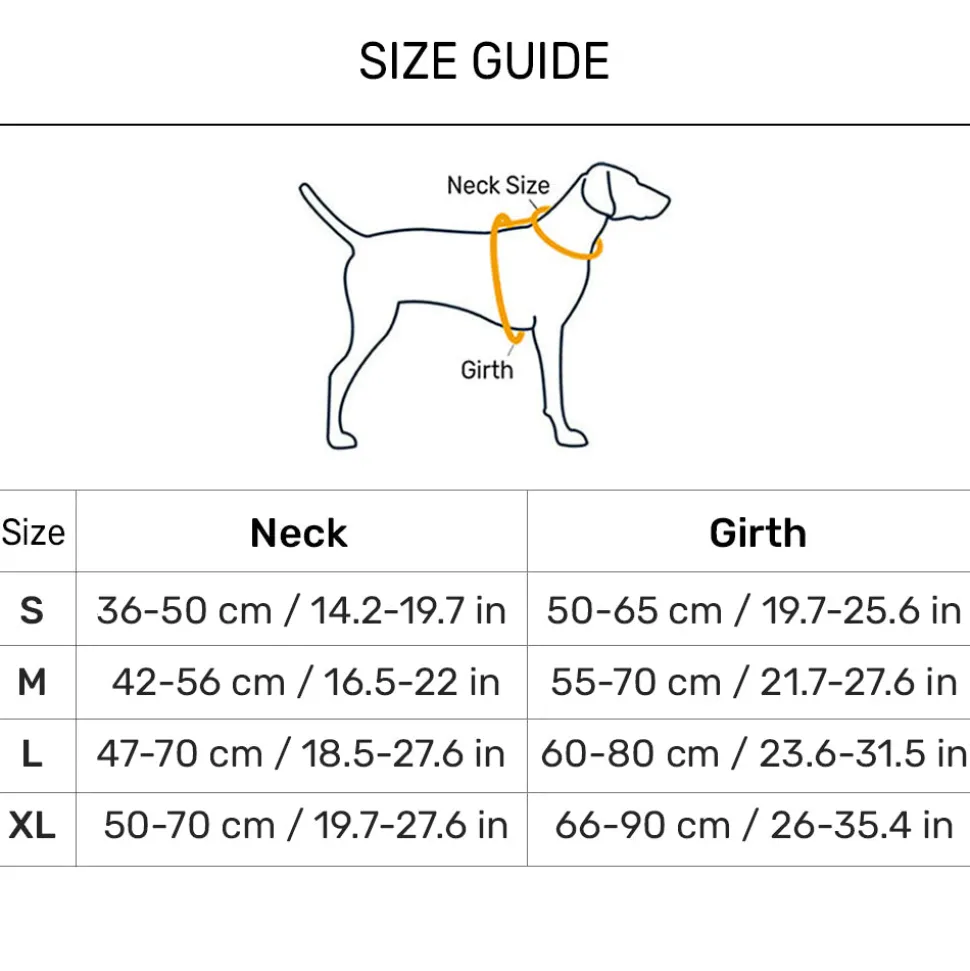 SIZE GUIDE

Neck Size

Girth

| Size | Neck | Girth |
|---|---|---|
| S | 36-50 cm / 14.2-19.7 in | 50-65 cm / 19.7-25.6 in |
| M | 42-56 cm / 16.5-22 in | 55-70 cm / 21.7-27.6 in |
| L | 47-70 cm / 18.5-27.6 in | 60-80 cm / 23.6-31.5 in |
| XL | 50-70 cm / 19.7-27.6 in | 66-90 cm / 26-35.4 in |